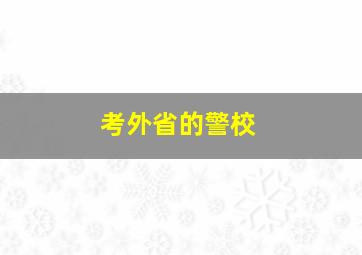 考外省的警校